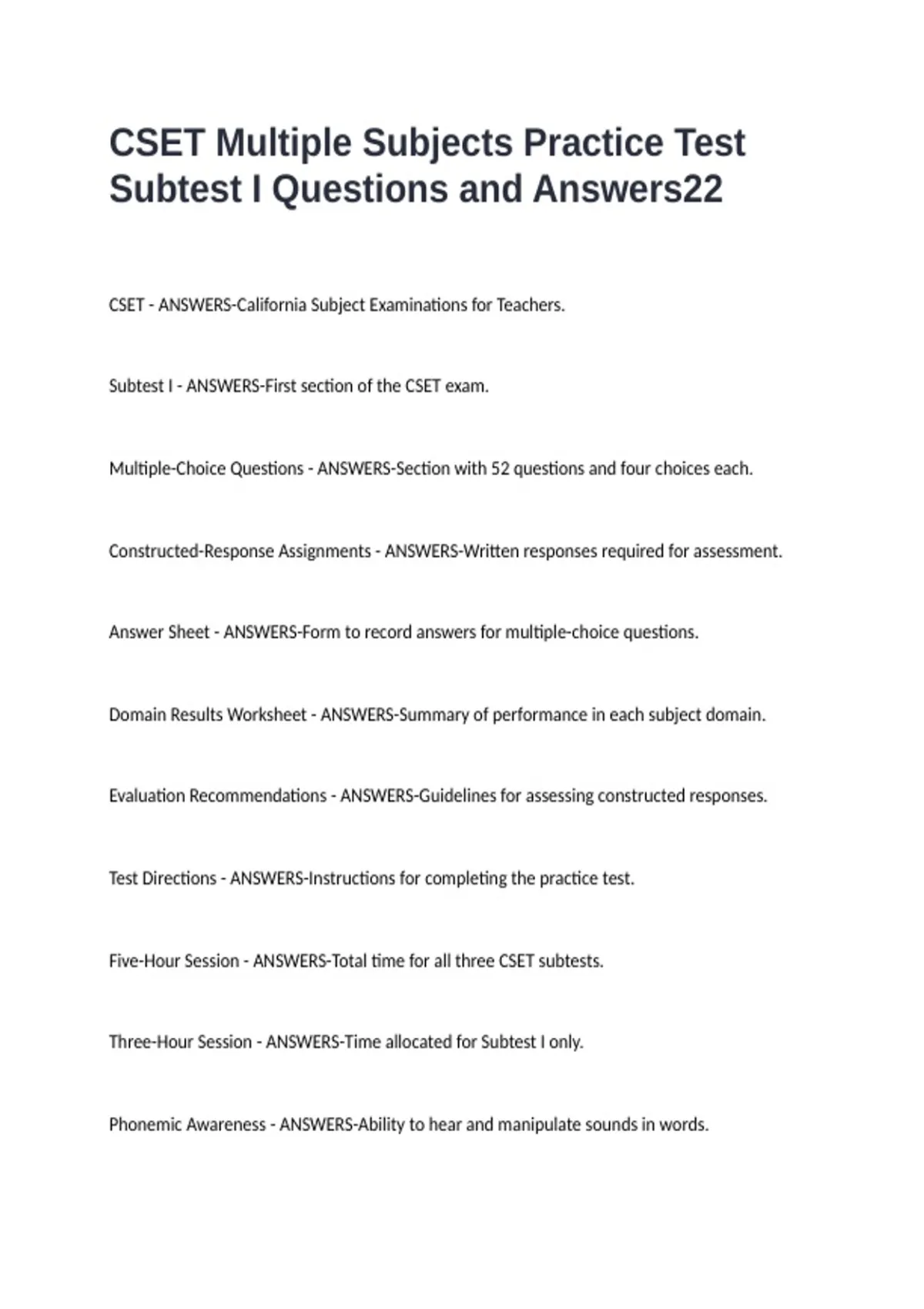 CSET Multiple Subjects Practice Test Subtest I Questions and Answers22

CSET - ANSWERS-California Subject Examinations for Teachers.

Subtest I - ANSWERS-First section of the CSET exam.

Multiple-Choice Questions - ANSWERS-Section with 52 questions and four choices each.

Constructed-Response Assignments - ANSWERS-Written responses required for assessment.

Answer Sheet - ANSWERS-Form to record answers for multiple-choice questions.

Domain Results Worksheet - ANSWERS-Summary of performance in each subject domain.

Evaluation Recommendations - ANSWERS-Guidelines for assessing constructed responses.

Test Directions - ANSWERS-Instructions for completing the practice test.

Five-Hour Session - ANSWERS-Total time for all three CSET subtests.

Three-Hour Session - ANSWERS-Time allocated for Subtest I only.

Phonemic Awareness - ANSWERS-Ability to hear and manipulate sounds in words.